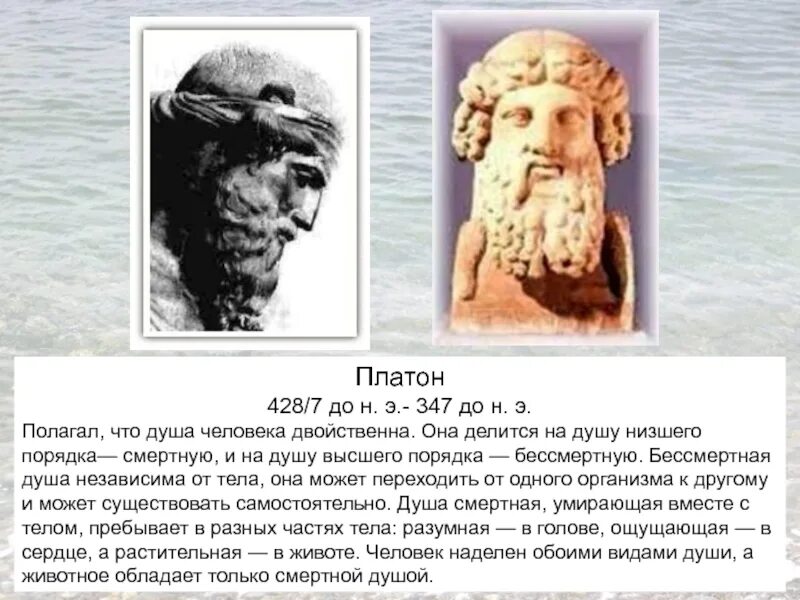 Платон
428/7 до н. э.- 347 до н. э.
Полагал, что душа человека двойственна. Она делится на душу низшего порядка— смертную, и на душу высшего порядка — бессмертную. Бессмертная душа независима от тела, она может переходить от одного организма к другому и может существовать самостоятельно. Душа смертная, умирающая вместе с телом, пребывает в разных частях тела: разумная — в голове, ощущающая — в сердце, а растительная — в животе. Человек наделен обоими видами души, а животное обладает только смертной душой.